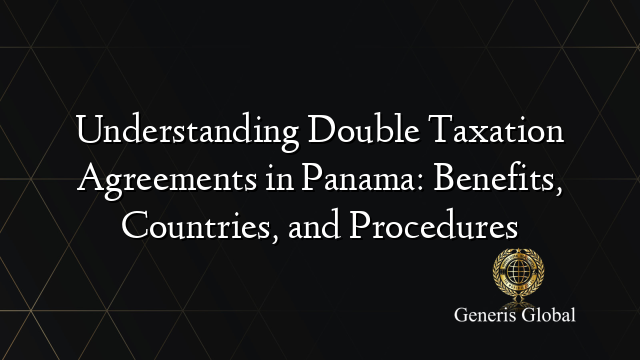 Understanding Double Taxation Agreements in Panama: Benefits, Countries, and Procedures

Generis Global